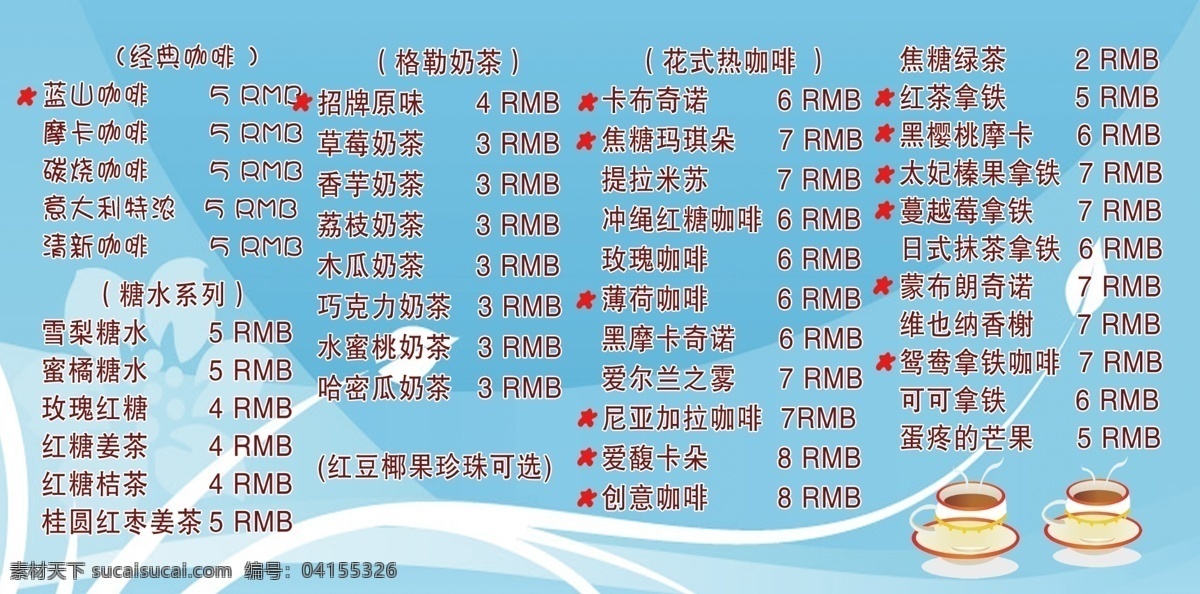 （经典咖啡）
蓝山咖啡 5 RMB
摩卡咖啡 5 RMB
碳烧咖啡 5 RMB
意大利特浓 5 RMB
清新咖啡 5 RMB

（糖水系列）
雪梨糖水 5 RMB
蜜橘糖水 5 RMB
玫瑰红糖 4 RMB
红糖姜茶 4 RMB
红糖桔茶 4 RMB
桂圆红枣姜茶 5 RMB

（格勒奶茶）
招牌原味 4 RMB
草莓奶茶 3 RMB
香芋奶茶 3 RMB
荔枝奶茶 3 RMB
木瓜奶茶 3 RMB
巧克力奶茶 3 RMB
水蜜桃奶茶 3 RMB
哈密瓜奶茶 3 RMB

(红豆椰果珍珠可选)

（花式热咖啡）
卡布奇诺 6 RMB
焦糖玛琪朵 7 RMB
提拉米苏 7 RMB
冲绳红糖咖啡 6 RMB
玫瑰咖啡 6 RMB
薄荷咖啡 6 RMB
黑摩卡奇诺 6 RMB
爱尔兰之雾 7 RMB
尼亚加拉咖啡 7RMB
爱馥卡朵 8 RMB
创意咖啡 8 RMB

焦糖绿茶 2 RMB
红茶拿铁 5 RMB
黑樱桃摩卡 6 RMB
太妃榛果拿铁 7 RMB
蔓越莓拿铁 7 RMB
日式抹茶拿铁 6 RMB
蒙布朗奇诺 7 RMB
维也纳香榭 7 RMB
鸳鸯拿铁咖啡 7 RMB
可可拿铁 6 RMB
蛋疼的芒果 5 RMB

素材天下 sucaisucai.com 编号：04155326